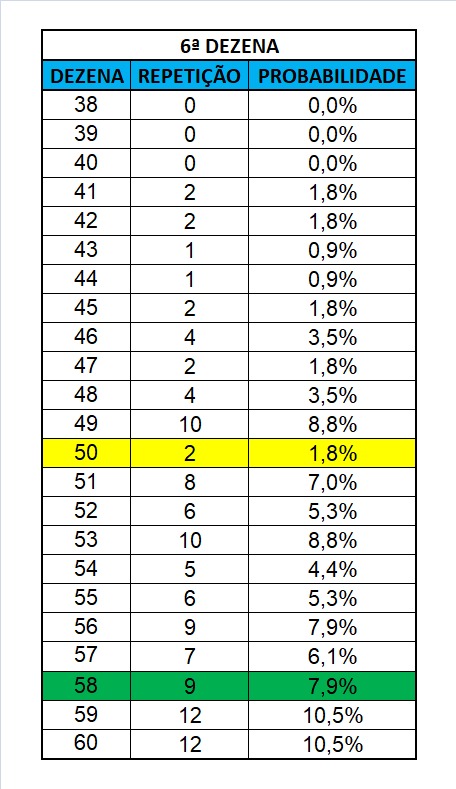 6ª DEZENA

| DEZENA | REPETIÇÃO | PROBABILIDADE |
|---|---|---|
| 38 | 0 | 0,0% |
| 39 | 0 | 0,0% |
| 40 | 0 | 0,0% |
| 41 | 2 | 1,8% |
| 42 | 2 | 1,8% |
| 43 | 1 | 0,9% |
| 44 | 1 | 0,9% |
| 45 | 2 | 1,8% |
| 46 | 4 | 3,5% |
| 47 | 2 | 1,8% |
| 48 | 4 | 3,5% |
| 49 | 10 | 8,8% |
| 50 | 2 | 1,8% |
| 51 | 8 | 7,0% |
| 52 | 6 | 5,3% |
| 53 | 10 | 8,8% |
| 54 | 5 | 4,4% |
| 55 | 6 | 5,3% |
| 56 | 9 | 7,9% |
| 57 | 7 | 6,1% |
| 58 | 9 | 7,9% |
| 59 | 12 | 10,5% |
| 60 | 12 | 10,5% |